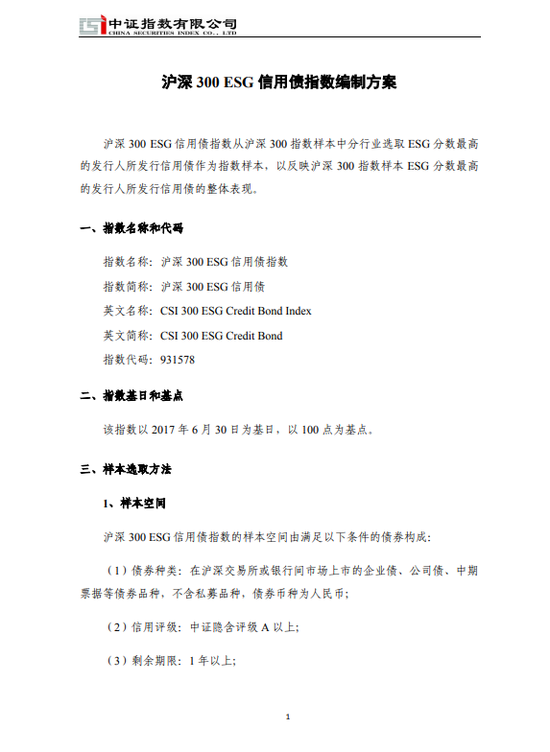 中证指数有限公司
CHINA SECURITIES INDEX CO., LTD

沪深 300 ESG 信用债指数编制方案

沪深 300 ESG 信用债指数从沪深 300 指数样本中分行业选取 ESG 分数最高的发行人所发行信用债作为指数样本，以反映沪深 300 指数样本 ESG 分数最高的发行人所发行信用债的整体表现。

一、指数名称和代码

指数名称：沪深 300 ESG 信用债指数

指数简称：沪深 300 ESG 信用债

英文名称：CSI 300 ESG Credit Bond Index

英文简称：CSI 300 ESG Credit Bond

指数代码：931578

二、指数基日和基点

该指数以 2017 年 6 月 30 日为基日，以 100 点为基点。

三、样本选取方法

1、样本空间

沪深 300 ESG 信用债指数的样本空间由满足以下条件的债券构成：

（1）债券种类：在沪深交易所或银行间市场上市的企业债、公司债、中期票据等债券品种，不含私募品种，债券币种为人民币；

（2）信用评级：中证隐含评级 A 以上；

（3）剩余期限：1 年以上；

1